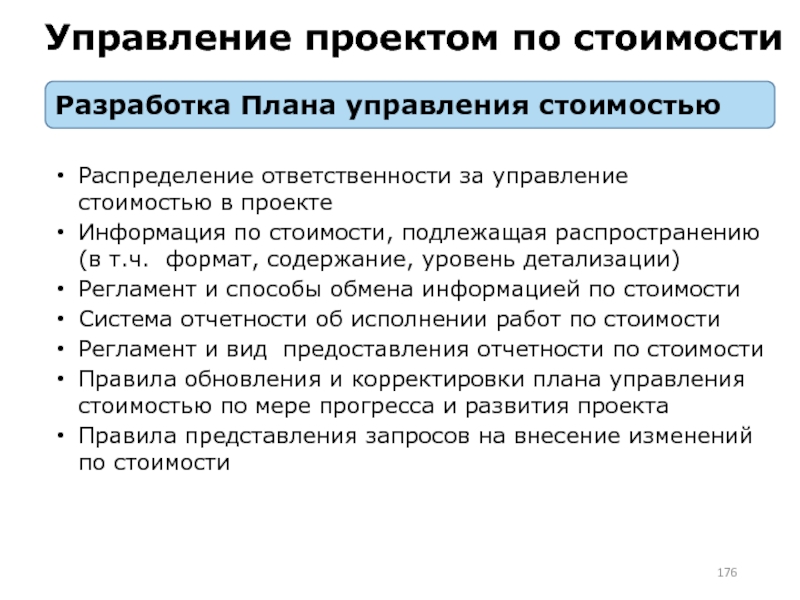 Управление проектом по стоимости

Разработка Плана управления стоимостью

• Распределение ответственности за управление стоимостью в проекте
• Информация по стоимости, подлежащая распространению (в т.ч.  формат, содержание, уровень детализации)
• Регламент и способы обмена информацией по стоимости
• Система отчетности об исполнении работ по стоимости
• Регламент и вид  предоставления отчетности по стоимости
• Правила обновления и корректировки плана управления стоимостью по мере прогресса и развития проекта
• Правила представления запросов на внесение изменений по стоимости

176